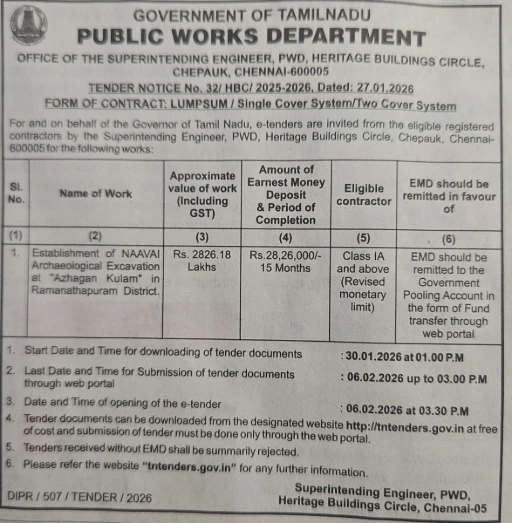 GOVERNMENT OF TAMILNADU
PUBLIC WORKS DEPARTMENT
OFFICE OF THE SUPERINTENDING ENGINEER, PWD, HERITAGE BUILDINGS CIRCLE, CHEPAUK, CHENNAI-600005
TENDER NOTICE No. 32/ HBC/ 2025-2026, Dated: 27.01.2026
FORM OF CONTRACT: LUMPSUM / Single Cover System/Two Cover System

For and on behalf of the Governor of Tamil Nadu, e-tenders are invited from the eligible registered contractors by the Superintending Engineer, PWD, Heritage Buildings Circle, Chepauk, Chennai-600005 for the following works:

| Sl. No. | Name of Work | Approximate value of work (Including GST) | Amount of Earnest Money Deposit & Period of Completion | Eligible contractor | EMD should be remitted in favour of |
|---|---|---|---|---|---|
| (1) | (2) | (3) | (4) | (5) | (6) |
| 1. | Establishment of NAAVAI Archaeological Excavation at "Azhagan Kulam" in Ramanathapuram District. | Rs. 2826.18 Lakhs | Rs.28,26,000/- 15 Months | Class IA and above (Revised monetary limit) | EMD should be remitted to the Government Pooling Account in the form of Fund transfer through web portal |

1. Start Date and Time for downloading of tender documents : 30.01.2026 at 01.00 P.M
2. Last Date and Time for Submission of tender documents through web portal : 06.02.2026 up to 03.00 P.M
3. Date and Time of opening of the e-tender : 06.02.2026 at 03.30 P.M
4. Tender documents can be downloaded from the designated website http://tntenders.gov.in at free of cost and submission of tender must be done only through the web portal.
5. Tenders received without EMD shall be summarily rejected.
6. Please refer the website "tntenders.gov.in" for any further information.

DIPR / 507 / TENDER / 2026

Superintending Engineer, PWD,
Heritage Buildings Circle, Chennai-05